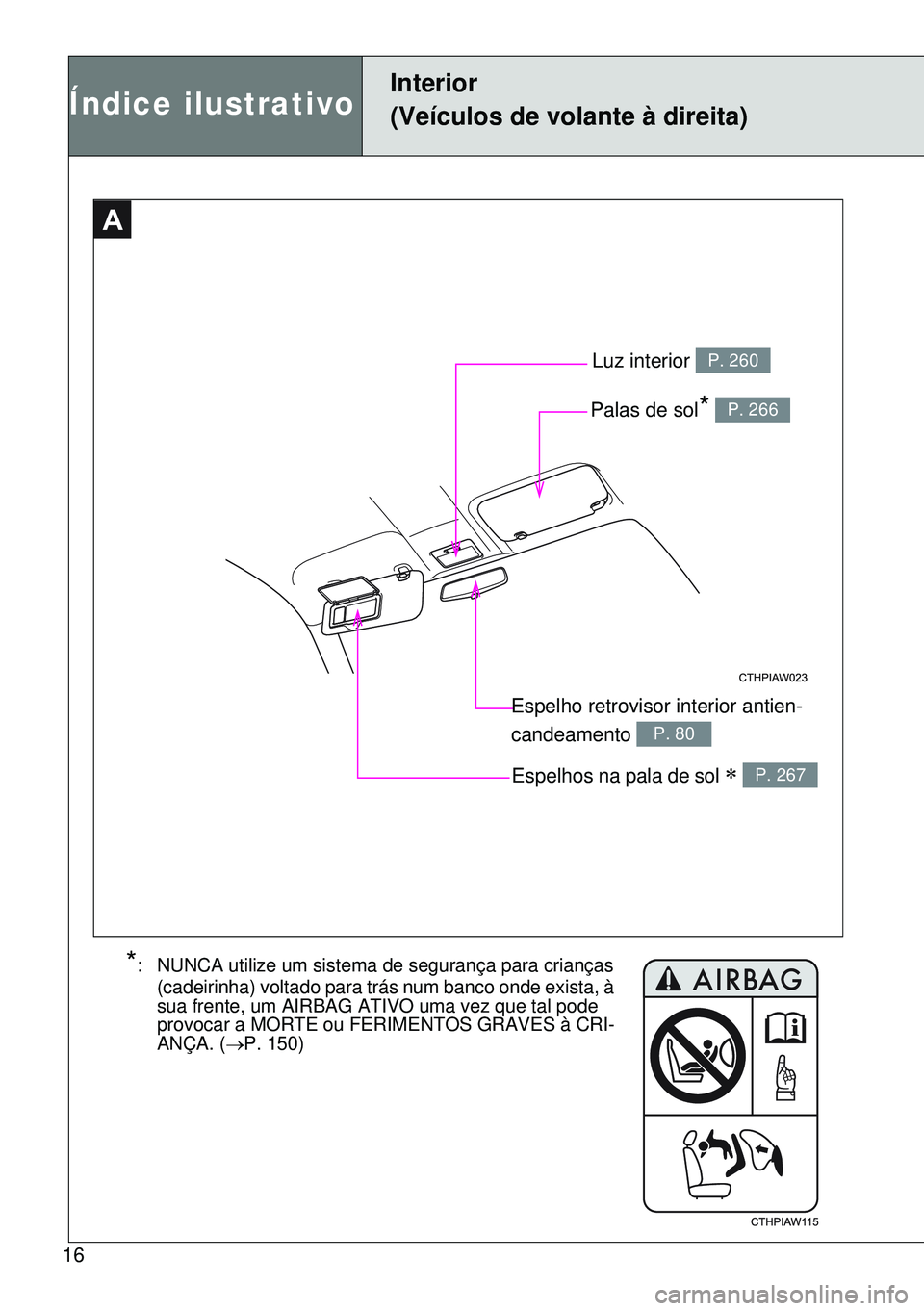 Índice ilustrativo

Interior
(Veículos de volante à direita)

A

Luz interior P. 260

Palas de sol* P. 266

CTHPIAW023

Espelho retrovisor interior antiencandeamento P. 80

Espelhos na pala de sol * P. 267

*: NUNCA utilize um sistema de segurança para crianças (cadeirinha) voltado para trás num banco onde exista, à sua frente, um AIRBAG ATIVO uma vez que tal pode provocar a MORTE ou FERIMENTOS GRAVES à CRIANÇA. (→P. 150)

AIRBAG

CTHPIAW115

16

carmanualsonline.info